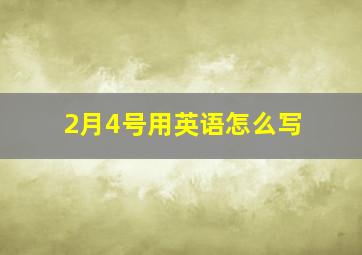 2月4号用英语怎么写